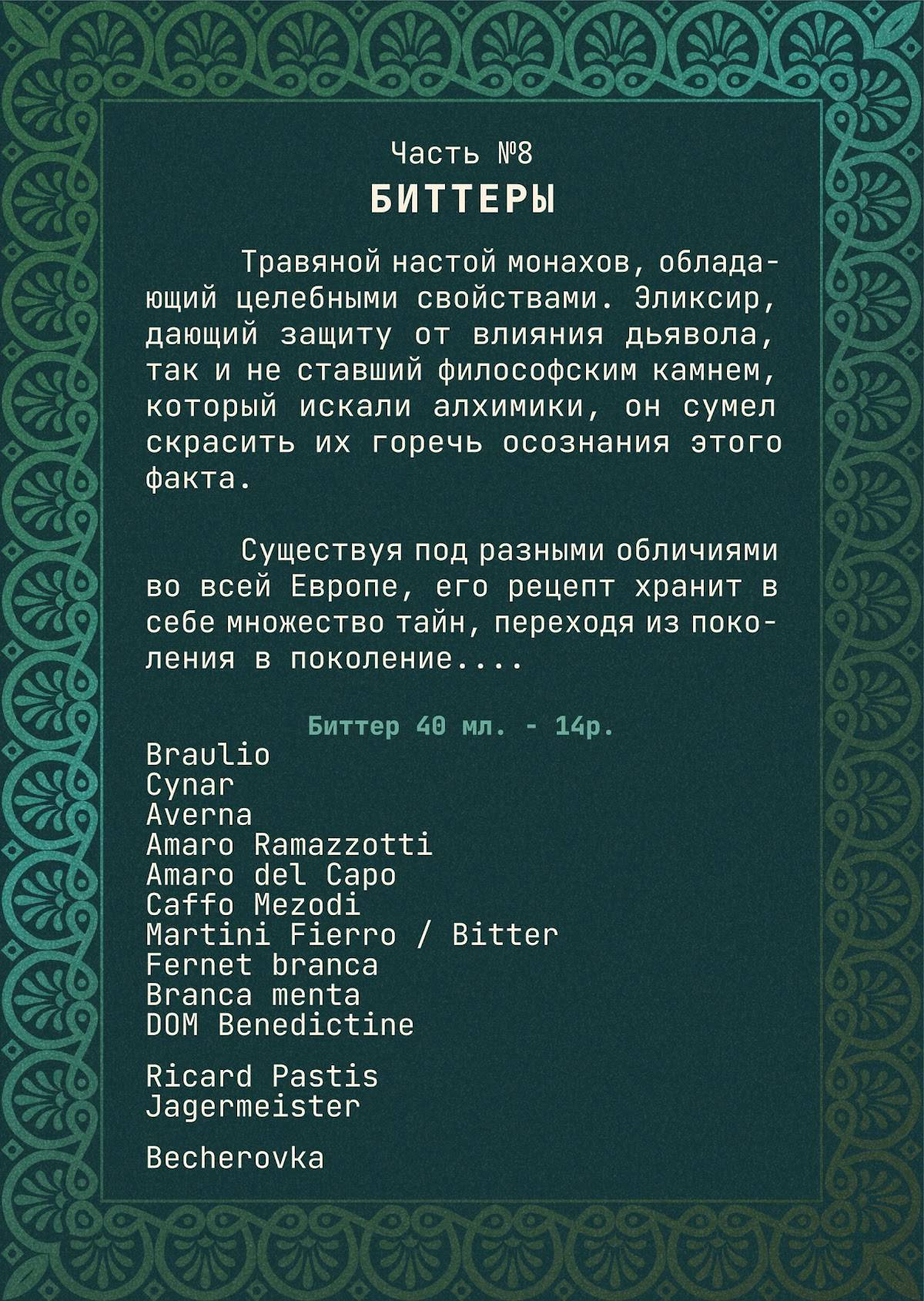 Часть №8
БИТТЕРЫ

Травяной настой монахов, обладающий целебными свойствами. Эликсир, дающий защиту от влияния дьявола, так и не ставший философским камнем, который искали алхимики, он сумел скрасить их горечь осознания этого факта.

Существуя под разными обличиями во всей Европе, его рецепт хранит в себе множество тайн, переходя из поколения в поколение....

Биттер 40 мл. - 14р.
Braulio
Cynar
Averna
Amaro Ramazzotti
Amaro del Capo
Caffo Mezodi
Martini Fierro / Bitter
Fernet branca
Branca menta
DOM Benedictine

Ricard Pastis
Jagermeister

Becherovka